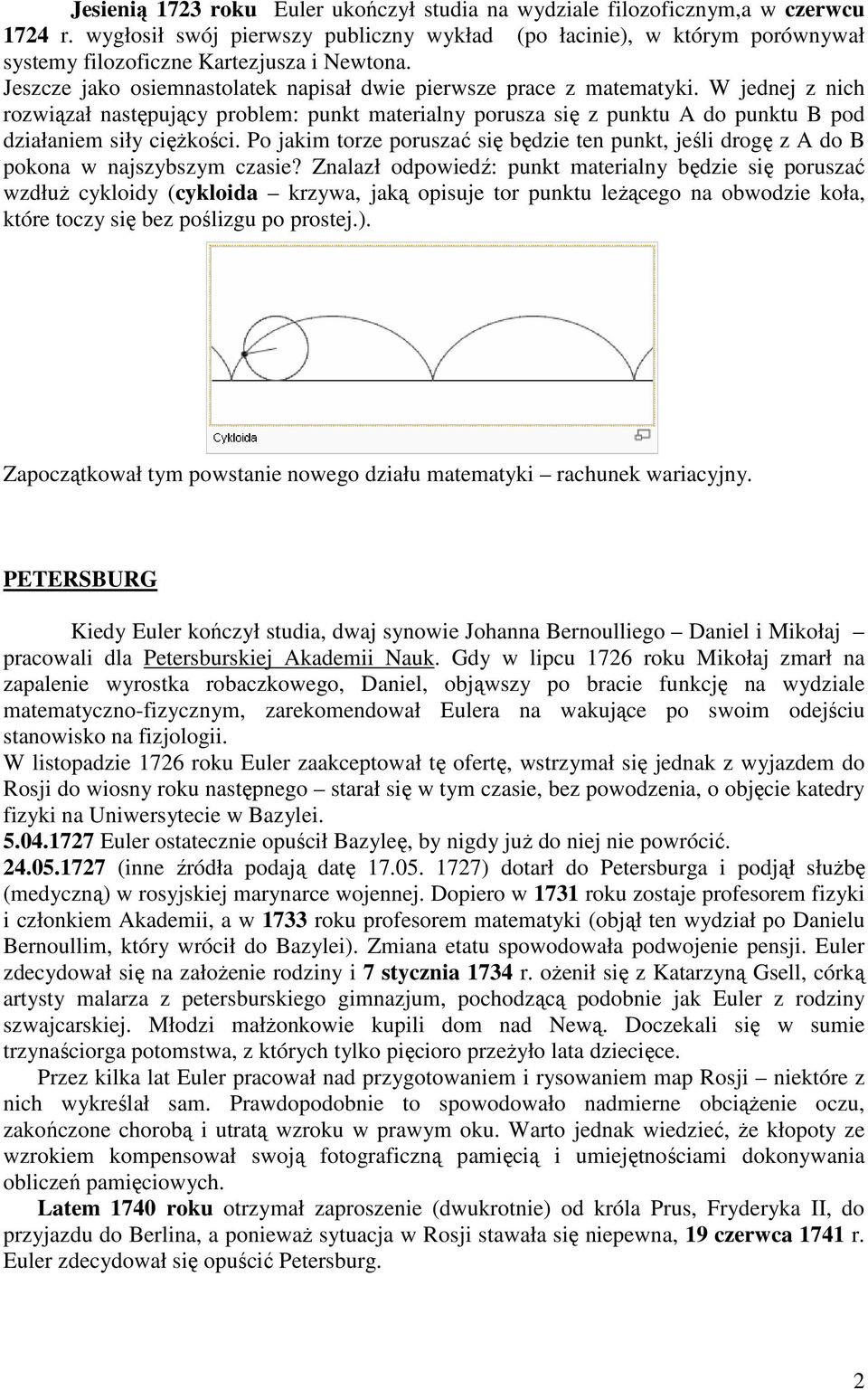 Jesienią 1723 roku Euler ukończył studia na wydziale filozoficznym,a w czerwcu 1724 r. wygłosił swój pierwszy publiczny wykład (po łacinie), w którym porównywał systemy filozoficzne Kartezjusza i Newtona.
Jeszcze jako osiemnastolatek napisał dwie pierwsze prace z matematyki. W jednej z nich rozwiązał następujący problem: punkt materialny porusza się z punktu A do punktu B pod działaniem siły ciężkości. Po jakim torze poruszać się będzie ten punkt, jeśli drogę z A do B pokona w najszybszym czasie? Znalazł odpowiedź: punkt materialny będzie się poruszać wzdłuż cykloidy (cykloida – krzywa, jaką opisuje tor punktu leżącego na obwodzie koła, które toczy się bez poślizgu po prostej.).

Cykloida

Zapoczątkował tym powstanie nowego działu matematyki – rachunek wariacyjny.

PETERSBURG

Kiedy Euler kończył studia, dwaj synowie Johanna Bernoulliego – Daniel i Mikołaj – pracowali dla Petersburskiej Akademii Nauk. Gdy w lipcu 1726 roku Mikołaj zmarł na zapalenie wyrostka robaczkowego, Daniel, objąwszy po bracie funkcję na wydziale matematyczno-fizycznym, zarekomendował Eulera na wakujące po swoim odejściu stanowisko na fizjologii.
W listopadzie 1726 roku Euler zaakceptował tę ofertę, wstrzymał się jednak z wyjazdem do Rosji do wiosny roku następnego – starał się w tym czasie, bez powodzenia, o objęcie katedry fizyki na Uniwersytecie w Bazylei.
5.04.1727 Euler ostatecznie opuścił Bazyleę, by nigdy już do niej nie powrócić.
24.05.1727 (inne źródła podają datę 17.05. 1727) dotarł do Petersburga i podjął służbę (medyczną) w rosyjskiej marynarce wojennej. Dopiero w 1731 roku zostaje profesorem fizyki i członkiem Akademii, a w 1733 roku profesorem matematyki (objął ten wydział po Danielu Bernoullim, który wrócił do Bazylei). Zmiana etatu spowodowała podwojenie pensji. Euler zdecydował się na założenie rodziny i 7 stycznia 1734 r. ożenił się z Katarzyną Gsell, córką artysty malarza z petersburskiego gimnazjum, pochodzącą podobnie jak Euler z rodziny szwajcarskiej. Młodzi małżonkowie kupili dom nad Newą. Doczekali się w sumie trzynaściorga potomstwa, z których tylko pięcioro przeżyło lata dziecięce.
Przez kilka lat Euler pracował nad przygotowaniem i rysowaniem map Rosji – niektóre z nich wykreślał sam. Prawdopodobnie to spowodowało nadmierne obciążenie oczu, zakończone chorobą i utratą wzroku w prawym oku. Warto jednak wiedzieć, że kłopoty ze wzrokiem kompensował swoją fotograficzną pamięcią i umiejętnościami dokonywania obliczeń pamięciowych.
Latem 1740 roku otrzymał zaproszenie (dwukrotnie) od króla Prus, Fryderyka II, do przyjazdu do Berlina, a ponieważ sytuacja w Rosji stawała się niepewna, 19 czerwca 1741 r. Euler zdecydował się opuścić Petersburg.

2